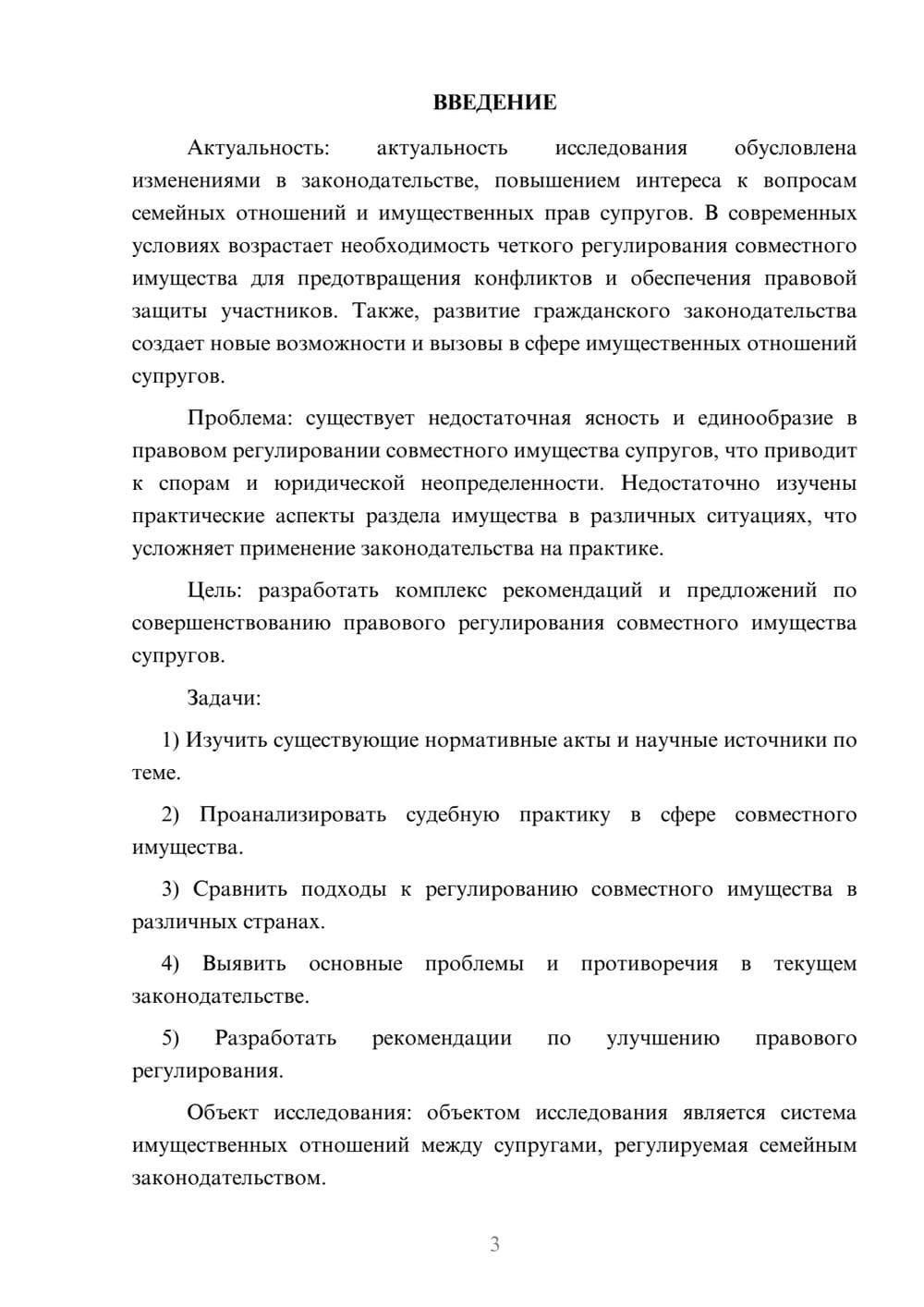 ВВЕДЕНИЕ

Актуальность: актуальность исследования обусловлена изменениями в законодательстве, повышением интереса к вопросам семейных отношений и имущественных прав супругов. В современных условиях возрастает необходимость четкого регулирования совместного имущества для предотвращения конфликтов и обеспечения правовой защиты участников. Также, развитие гражданского законодательства создает новые возможности и вызовы в сфере имущественных отношений супругов.

Проблема: существует недостаточная ясность и единообразие в правовом регулировании совместного имущества супругов, что приводит к спорам и юридической неопределенности. Недостаточно изучены практические аспекты раздела имущества в различных ситуациях, что усложняет применение законодательства на практике.

Цель: разработать комплекс рекомендаций и предложений по совершенствованию правового регулирования совместного имущества супругов.

Задачи:

1) Изучить существующие нормативные акты и научные источники по теме.

2) Проанализировать судебную практику в сфере совместного имущества.

3) Сравнить подходы к регулированию совместного имущества в различных странах.

4) Выявить основные проблемы и противоречия в текущем законодательстве.

5) Разработать рекомендации по улучшению правового регулирования.

Объект исследования: объектом исследования является система имущественных отношений между супругами, регулируемая семейным законодательством.

3